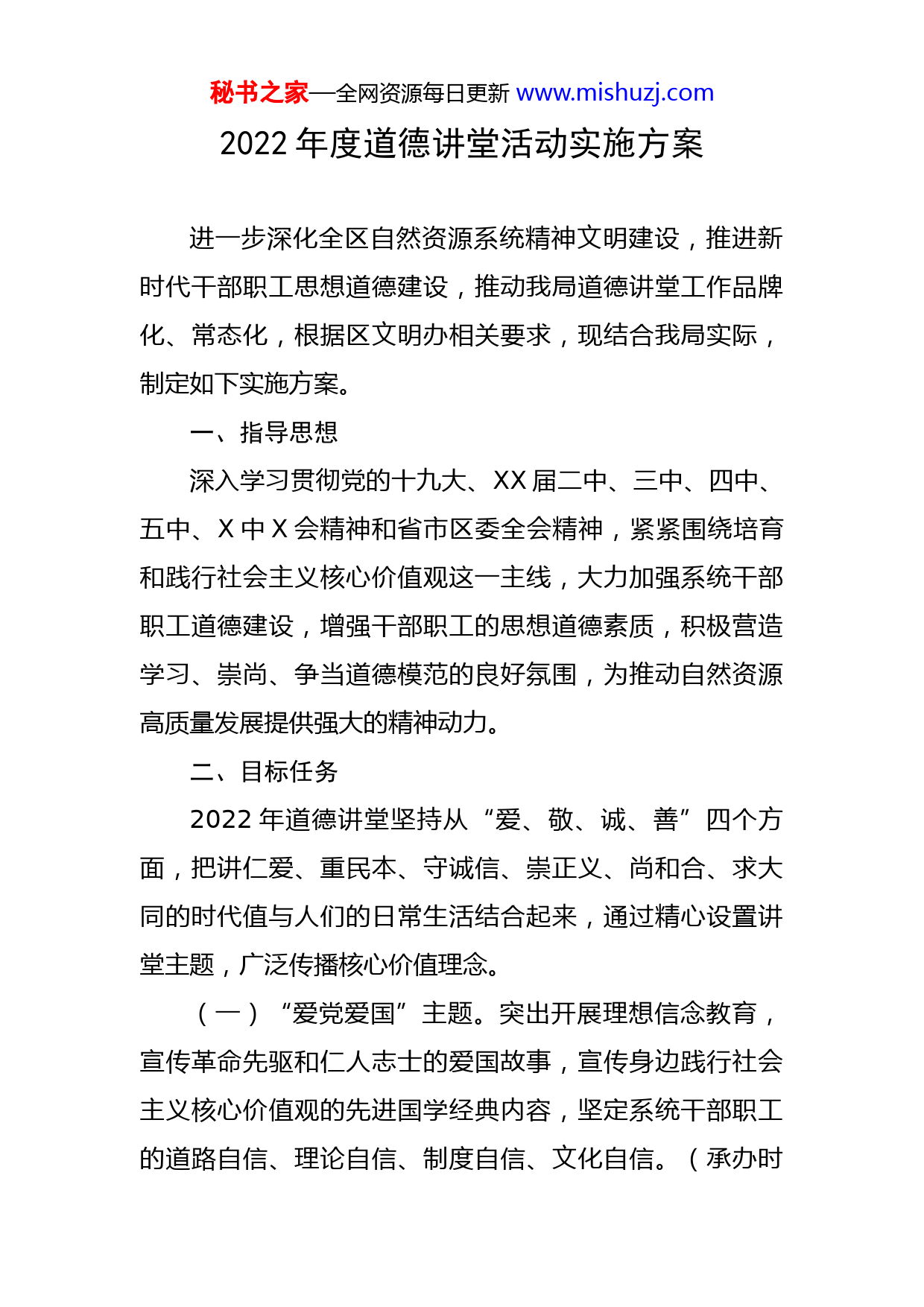 秘书之家—全网资源每日更新 www.mishuzj.com

2022 年度道德讲堂活动实施方案

进一步深化全区自然资源系统精神文明建设，推进新时代干部职工思想道德建设，推动我局道德讲堂工作品牌化、常态化，根据区文明办相关要求，现结合我局实际，制定如下实施方案。

一、指导思想

深入学习贯彻党的十九大、XX 届二中、三中、四中、五中、X 中 X 会精神和省市区委全会精神，紧紧围绕培育和践行社会主义核心价值观这一主线，大力加强系统干部职工道德建设，增强干部职工的思想道德素质，积极营造学习、崇尚、争当道德模范的良好氛围，为推动自然资源高质量发展提供强大的精神动力。

二、目标任务

2022 年道德讲堂坚持从“爱、敬、诚、善”四个方面，把讲仁爱、重民本、守诚信、崇正义、尚和合、求大同的时代值与人们的日常生活结合起来，通过精心设置讲堂主题，广泛传播核心价值理念。

（一）“爱党爱国”主题。突出开展理想信念教育，宣传革命先驱和仁人志士的爱国故事，宣传身边践行社会主义核心价值观的先进国学经典内容，坚定系统干部职工的道路自信、理论自信、制度自信、文化自信。（承办时